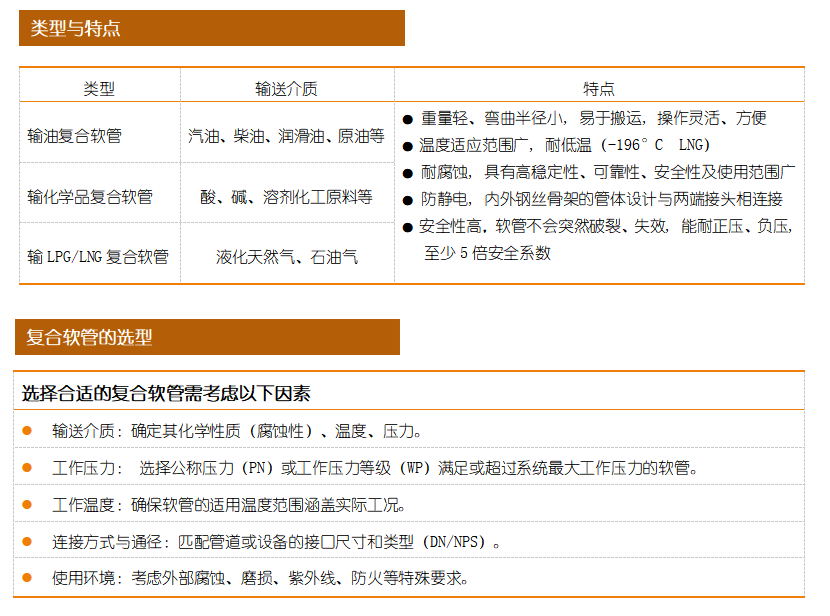 类型与特点

| 类型 | 输送介质 | 特点 |
|---|---|---|
| 输油复合软管 | 汽油、柴油、润滑油、原油等 | ● 重量轻、弯曲半径小，易于搬运，操作灵活、方便 ● 温度适应范围广，耐低温（-196°C LNG） ● 耐腐蚀，具有高稳定性、可靠性、安全性及使用范围广 ● 防静电，内外钢丝骨架的管体设计与两端接头相连接 ● 安全性高，软管不会突然破裂、失效，能耐正压、负压，至少 5 倍安全系数 |
| 输化学品复合软管 | 酸、碱、溶剂化工原料等 | |
| 输 LPG/LNG 复合软管 | 液化天然气、石油气 | |

复合软管的选型

选择合适的复合软管需考虑以下因素

● 输送介质：确定其化学性质（腐蚀性）、温度、压力。

● 工作压力： 选择公称压力（PN）或工作压力等级（WP）满足或超过系统最大工作压力的软管。

● 工作温度：确保软管的适用温度范围涵盖实际工况。

● 连接方式与通径：匹配管道或设备的接口尺寸和类型（DN/NPS）。

● 使用环境：考虑外部腐蚀、磨损、紫外线、防火等特殊要求。